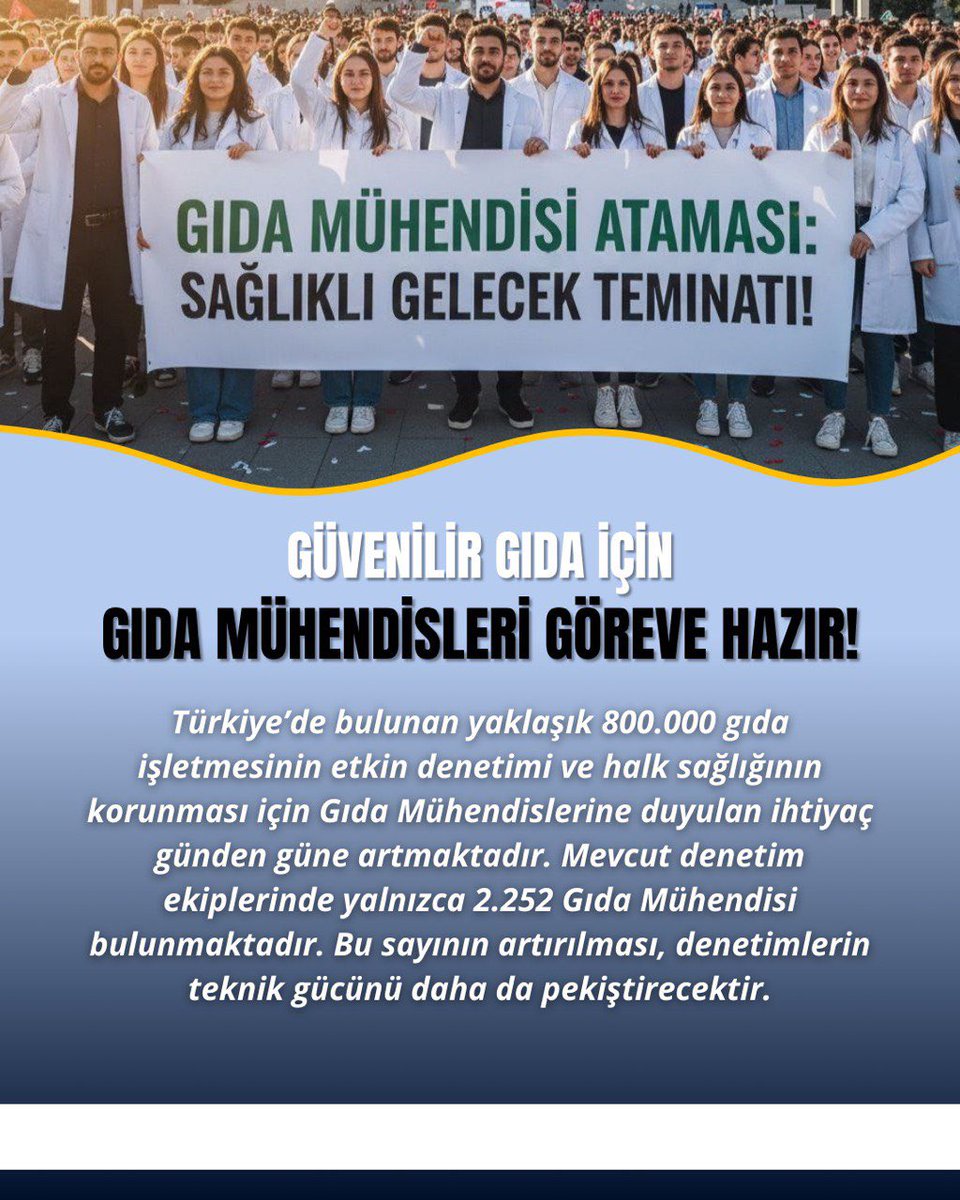 GIDA MÜHENDİSİ ATAMASI: SAĞLIKLI GELECEK TEMİNATI!

GÜVENİLİR GIDA İÇİN
GIDA MÜHENDİSLERİ GÖREVE HAZIR!

Türkiye'de bulunan yaklaşık 800.000 gıda işletmesinin etkin denetimi ve halk sağlığının korunması için Gıda Mühendislerine duyulan ihtiyaç günden güne artmaktadır. Mevcut denetim ekiplerinde yalnızca 2.252 Gıda Mühendisi bulunmaktadır. Bu sayının artırılması, denetimlerin teknik gücünü daha da pekiştirecektir.